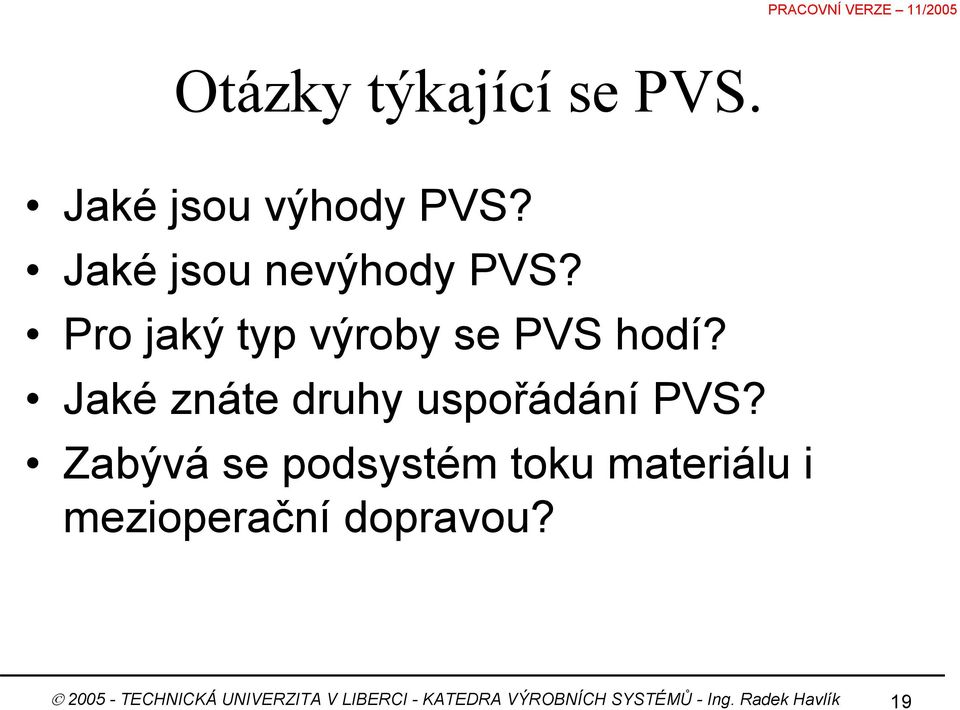 PRACOVNÍ VERZE – 11/2005

Otázky týkající se PVS.

• Jaké jsou výhody PVS?
• Jaké jsou nevýhody PVS?
• Pro jaký typ výroby se PVS hodí?
• Jaké znáte druhy uspořádání PVS?
• Zabývá se podsystém toku materiálu i mezioperační dopravou?

© 2005 - TECHNICKÁ UNIVERZITA V LIBERCI - KATEDRA VÝROBNÍCH SYSTÉMŮ - Ing. Radek Havlík

19